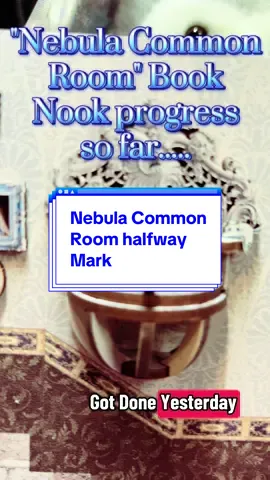 "Nebula Common Room" Book Nook progress so far.....

Nebula Common Room halfway Mark

Got Done Yesterday